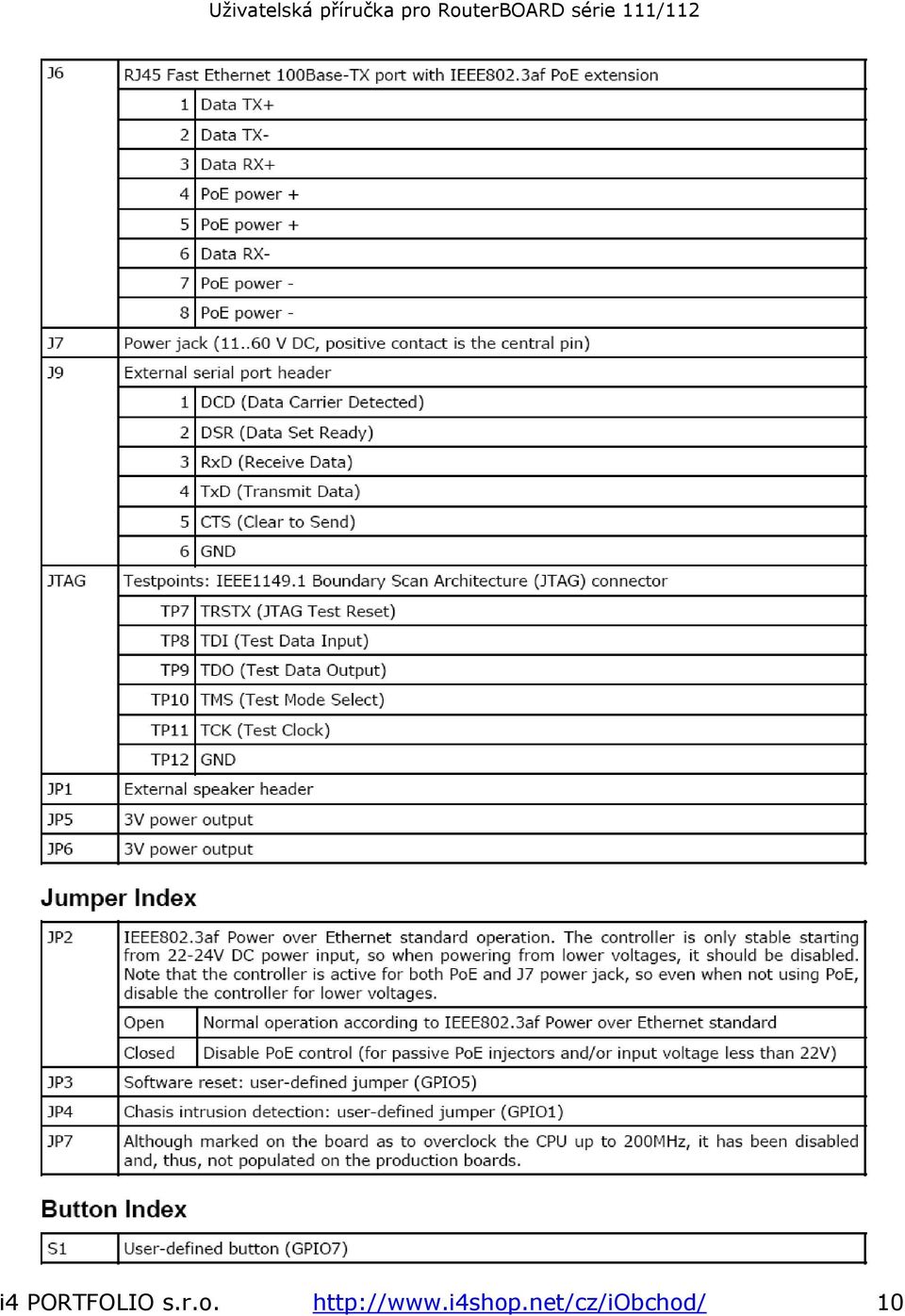 Uživatelská příručka pro RouterBOARD série 111/112

| J6 | RJ45 Fast Ethernet 100Base-TX port with IEEE802.3af PoE extension | |
|---|---|---|
| | 1 | Data TX+ |
| | 2 | Data TX- |
| | 3 | Data RX+ |
| | 4 | PoE power + |
| | 5 | PoE power + |
| | 6 | Data RX- |
| | 7 | PoE power - |
| | 8 | PoE power - |
| J7 | Power jack (11..60 V DC, positive contact is the central pin) | |
| J9 | External serial port header | |
| | 1 | DCD (Data Carrier Detected) |
| | 2 | DSR (Data Set Ready) |
| | 3 | RxD (Receive Data) |
| | 4 | TxD (Transmit Data) |
| | 5 | CTS (Clear to Send) |
| | 6 | GND |
| JTAG | Testpoints: IEEE1149.1 Boundary Scan Architecture (JTAG) connector | |
| | TP7 | TRSTX (JTAG Test Reset) |
| | TP8 | TDI (Test Data Input) |
| | TP9 | TDO (Test Data Output) |
| | TP10 | TMS (Test Mode Select) |
| | TP11 | TCK (Test Clock) |
| | TP12 | GND |
| JP1 | External speaker header | |
| JP5 | 3V power output | |
| JP6 | 3V power output | |

Jumper Index

| JP2 | IEEE802.3af Power over Ethernet standard operation. The controller is only stable starting from 22-24V DC power input, so when powering from lower voltages, it should be disabled. Note that the controller is active for both PoE and J7 power jack, so even when not using PoE, disable the controller for lower voltages. | |
|---|---|---|
| | Open | Normal operation according to IEEE802.3af Power over Ethernet standard |
| | Closed | Disable PoE control (for passive PoE injectors and/or input voltage less than 22V) |
| JP3 | Software reset: user-defined jumper (GPIO5) | |
| JP4 | Chasis intrusion detection: user-defined jumper (GPIO1) | |
| JP7 | Although marked on the board as to overclock the CPU up to 200MHz, it has been disabled and, thus, not populated on the production boards. | |

Button Index

| S1 | User-defined button (GPIO7) |
|---|---|

i4 PORTFOLIO s.r.o. http://www.i4shop.net/cz/iObchod/ 10